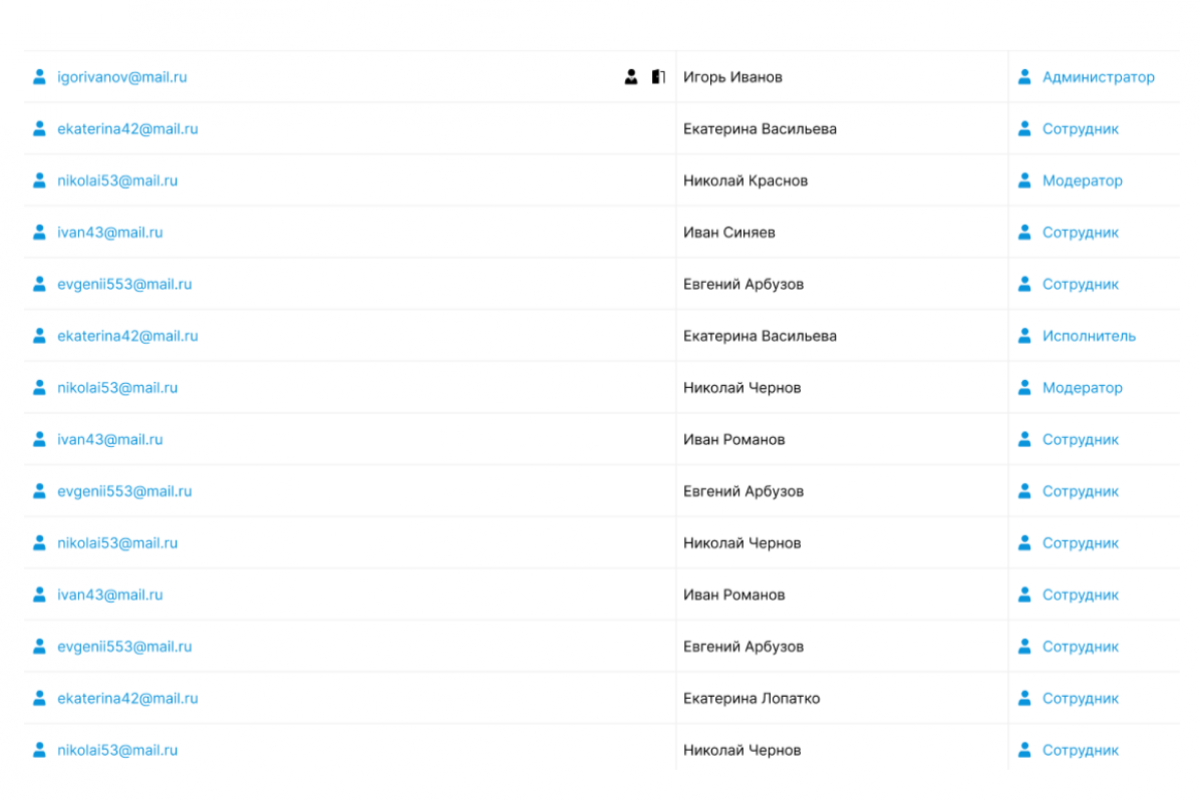 | | | |
|---|---|---|
| igorivanov@mail.ru | Игорь Иванов | Администратор |
| ekaterina42@mail.ru | Екатерина Васильева | Сотрудник |
| nikolai53@mail.ru | Николай Краснов | Модератор |
| ivan43@mail.ru | Иван Синяев | Сотрудник |
| evgenii553@mail.ru | Евгений Арбузов | Сотрудник |
| ekaterina42@mail.ru | Екатерина Васильева | Исполнитель |
| nikolai53@mail.ru | Николай Чернов | Модератор |
| ivan43@mail.ru | Иван Романов | Сотрудник |
| evgenii553@mail.ru | Евгений Арбузов | Сотрудник |
| nikolai53@mail.ru | Николай Чернов | Сотрудник |
| ivan43@mail.ru | Иван Романов | Сотрудник |
| evgenii553@mail.ru | Евгений Арбузов | Сотрудник |
| ekaterina42@mail.ru | Екатерина Лопатко | Сотрудник |
| nikolai53@mail.ru | Николай Чернов | Сотрудник |